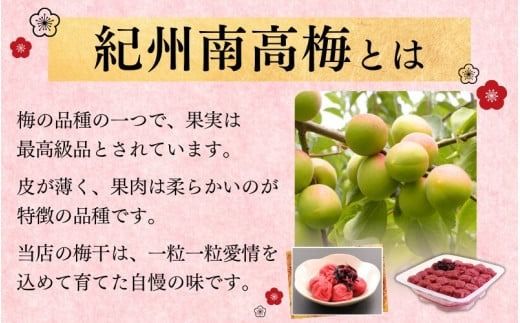 紀州南高梅とは

梅の品種の一つで、果実は最高級品とされています。

皮が薄く、果肉は柔らかいのが特徴の品種です。

当店の梅干は、一粒一粒愛情を込めて育てた自慢の味です。